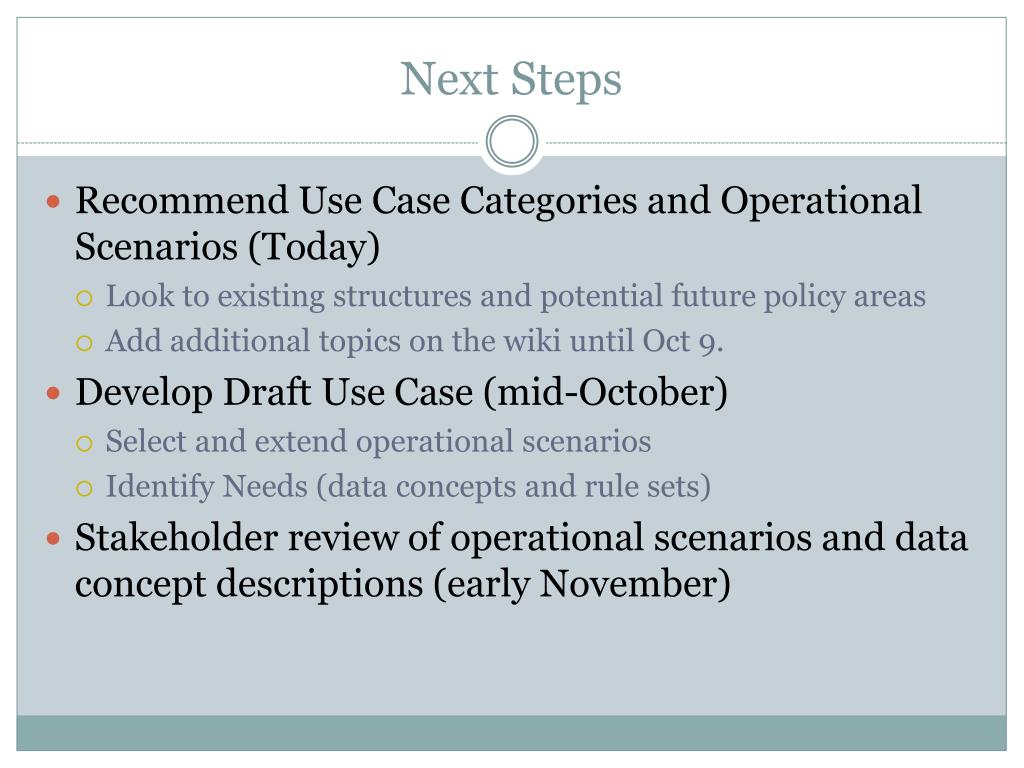 Next Steps

- Recommend Use Case Categories and Operational Scenarios (Today)
  - Look to existing structures and potential future policy areas
  - Add additional topics on the wiki until Oct 9.
- Develop Draft Use Case (mid-October)
  - Select and extend operational scenarios
  - Identify Needs (data concepts and rule sets)
- Stakeholder review of operational scenarios and data concept descriptions (early November)